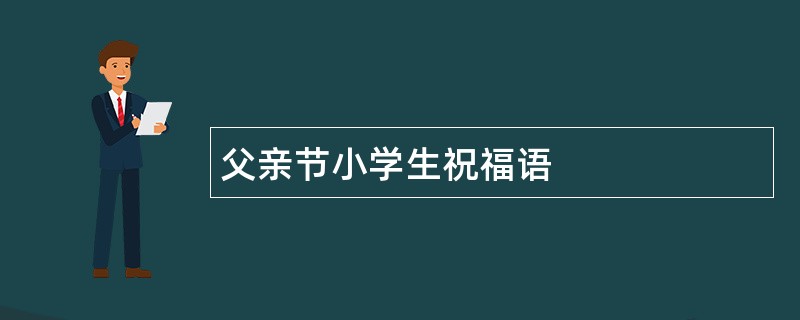 父亲节小学生祝福语